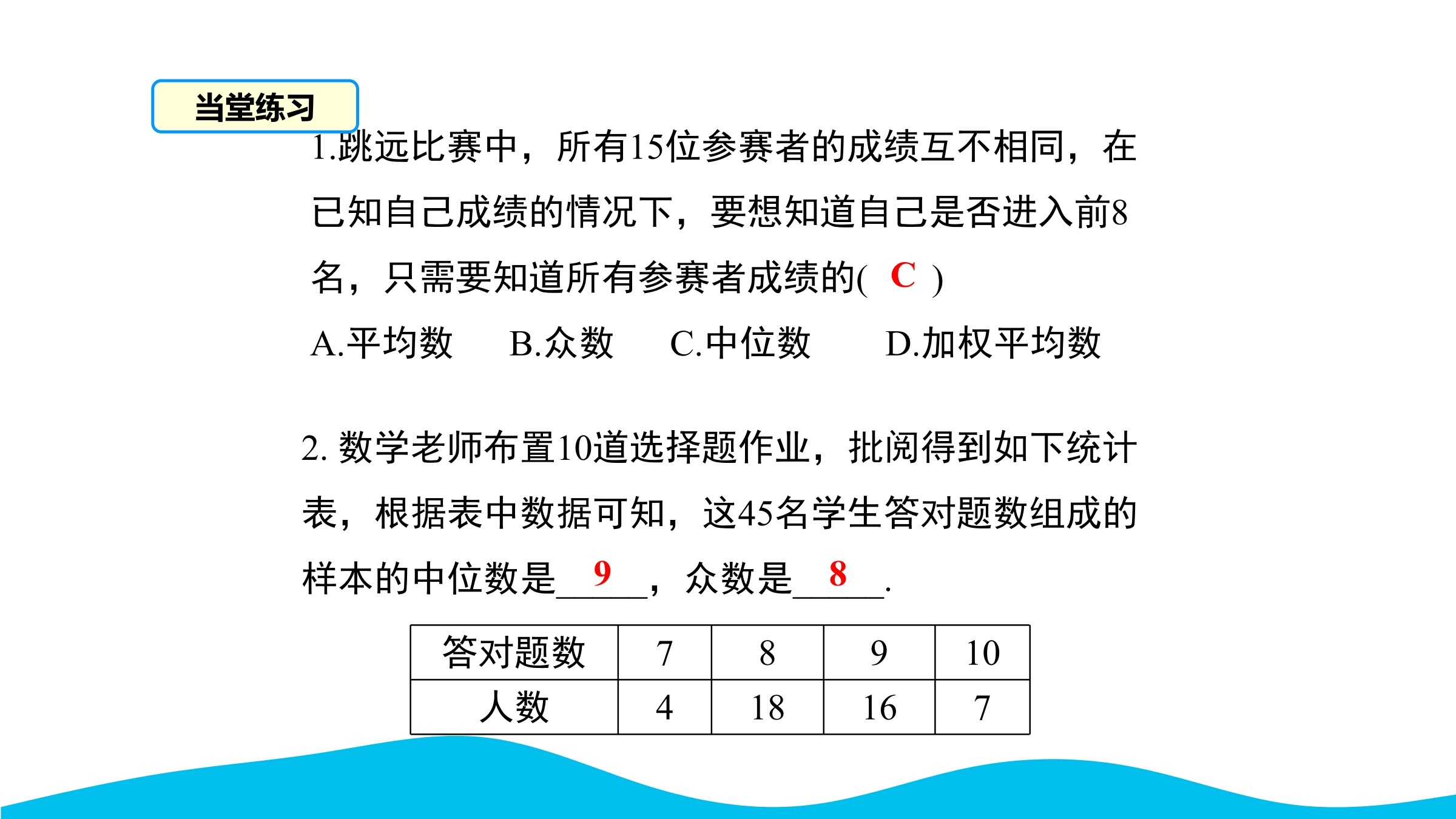 当堂练习

1.跳远比赛中，所有15位参赛者的成绩互不相同，在已知自己成绩的情况下，要想知道自己是否进入前8名，只需要知道所有参赛者成绩的( C )

A.平均数　B.众数　C.中位数　D.加权平均数

2. 数学老师布置10道选择题作业，批阅得到如下统计表，根据表中数据可知，这45名学生答对题数组成的样本的中位数是__9__，众数是__8__.

| 答对题数 | 7 | 8 | 9 | 10 |
|---|---|---|---|---|
| 人数 | 4 | 18 | 16 | 7 |